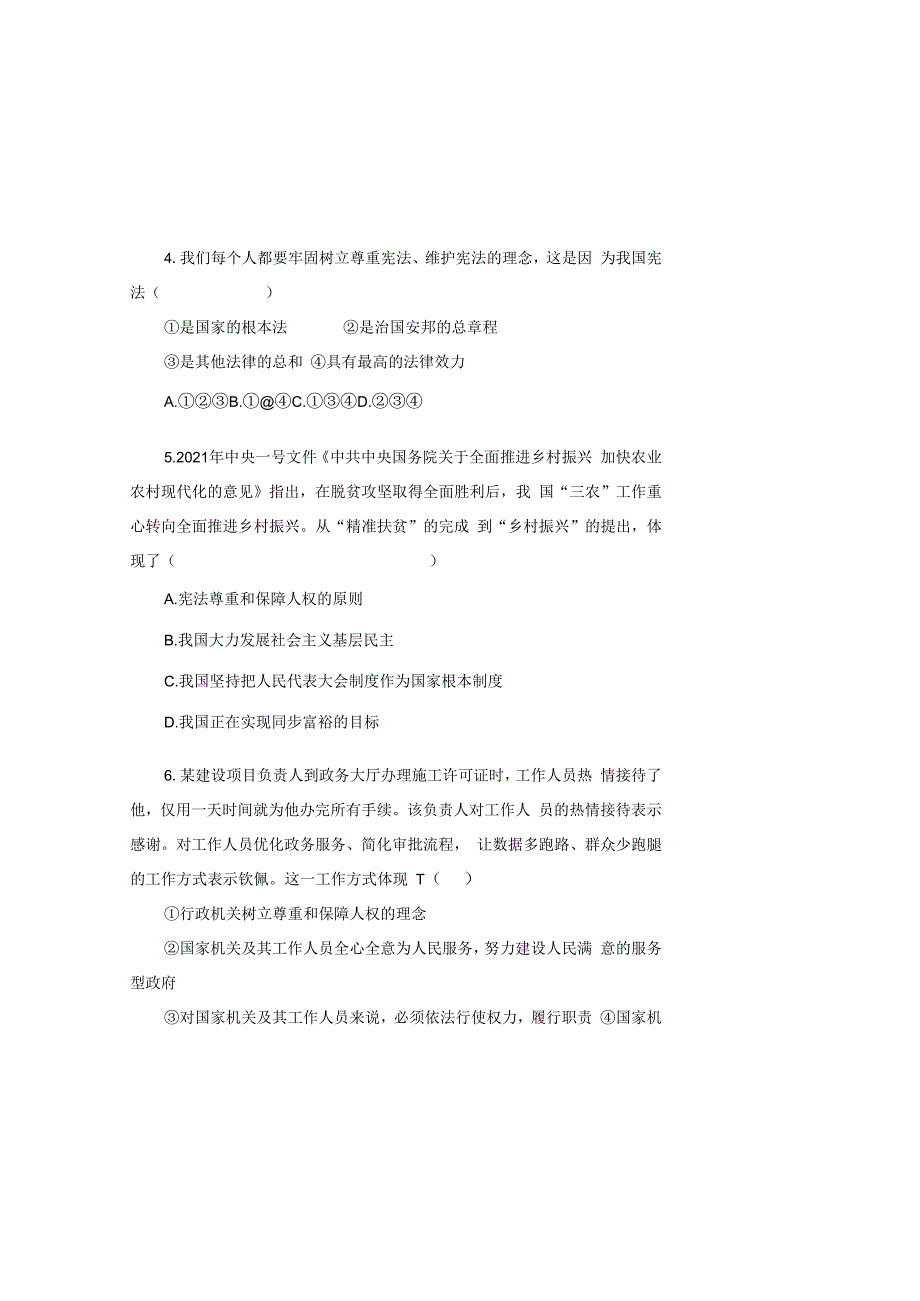 4. 我们每个人都要牢固树立尊重宪法、维护宪法的理念，这是因 为我国宪法（　　　　　　）

①是国家的根本法　　　②是治国安邦的总章程

③是其他法律的总和 ④具有最高的法律效力

A.①②③B.①@④C.①③④D.②③④

5.2021年中央一号文件《中共中央国务院关于全面推进乡村振兴 加快农业农村现代化的意见》指出，在脱贫攻坚取得全面胜利后，我 国“三农”工作重心转向全面推进乡村振兴。从“精准扶贫”的完成 到“乡村振兴”的提出，体现了（　　　　　　　　　　　）

A.宪法尊重和保障人权的原则

B.我国大力发展社会主义基层民主

C.我国坚持把人民代表大会制度作为国家根本制度

D.我国正在实现同步富裕的目标

6. 某建设项目负责人到政务大厅办理施工许可证时，工作人员热 情接待了他，仅用一天时间就为他办完所有手续。该负责人对工作人 员的热情接待表示感谢。对工作人员优化政务服务、简化审批流程， 让数据多跑路、群众少跑腿的工作方式表示钦佩。这一工作方式体现 T（　）

①行政机关树立尊重和保障人权的理念

②国家机关及其工作人员全心全意为人民服务，努力建设人民满 意的服务型政府

③对国家机关及其工作人员来说，必须依法行使权力，履行职责 ④国家机